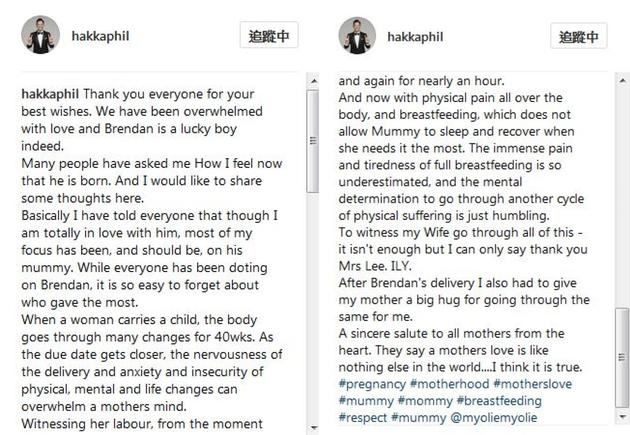 hakkaphil
追蹤中

hakkaphil Thank you everyone for your best wishes. We have been overwhelmed with love and Brendan is a lucky boy indeed.
Many people have asked me How I feel now that he is born. And I would like to share some thoughts here.
Basically I have told everyone that though I am totally in love with him, most of my focus has been, and should be, on his mummy. While everyone has been doting on Brendan, it is so easy to forget about who gave the most.
When a woman carries a child, the body goes through many changes for 40wks. As the due date gets closer, the nervousness of the delivery and anxiety and insecurity of physical, mental and life changes can overwhelm a mothers mind.
Witnessing her labour, from the moment

hakkaphil
追蹤中

and again for nearly an hour.
And now with physical pain all over the body, and breastfeeding, which does not allow Mummy to sleep and recover when she needs it the most. The immense pain and tiredness of full breastfeeding is so underestimated, and the mental determination to go through another cycle of physical suffering is just humbling.
To witness my Wife go through all of this - it isn't enough but I can only say thank you Mrs Lee. ILY.
After Brendan's delivery I also had to give my mother a big hug for going through the same for me.
A sincere salute to all mothers from the heart. They say a mothers love is like nothing else in the world....I think it is true.
#pregnancy #motherhood #motherslove #mummy #mommy #breastfeeding #respect #mummy @myoliemyolie